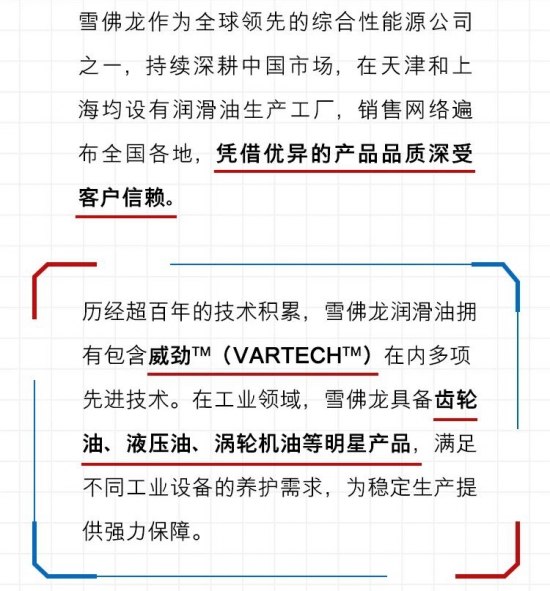 雪佛龙作为全球领先的综合性能源公司之一，持续深耕中国市场，在天津和上海均设有润滑油生产工厂，销售网络遍布全国各地，凭借优异的产品品质深受客户信赖。

历经超百年的技术积累，雪佛龙润滑油拥有包含威劲™（VARTECH™）在内多项先进技术。在工业领域，雪佛龙具备齿轮油、液压油、涡轮机油等明星产品，满足不同工业设备的养护需求，为稳定生产提供强力保障。